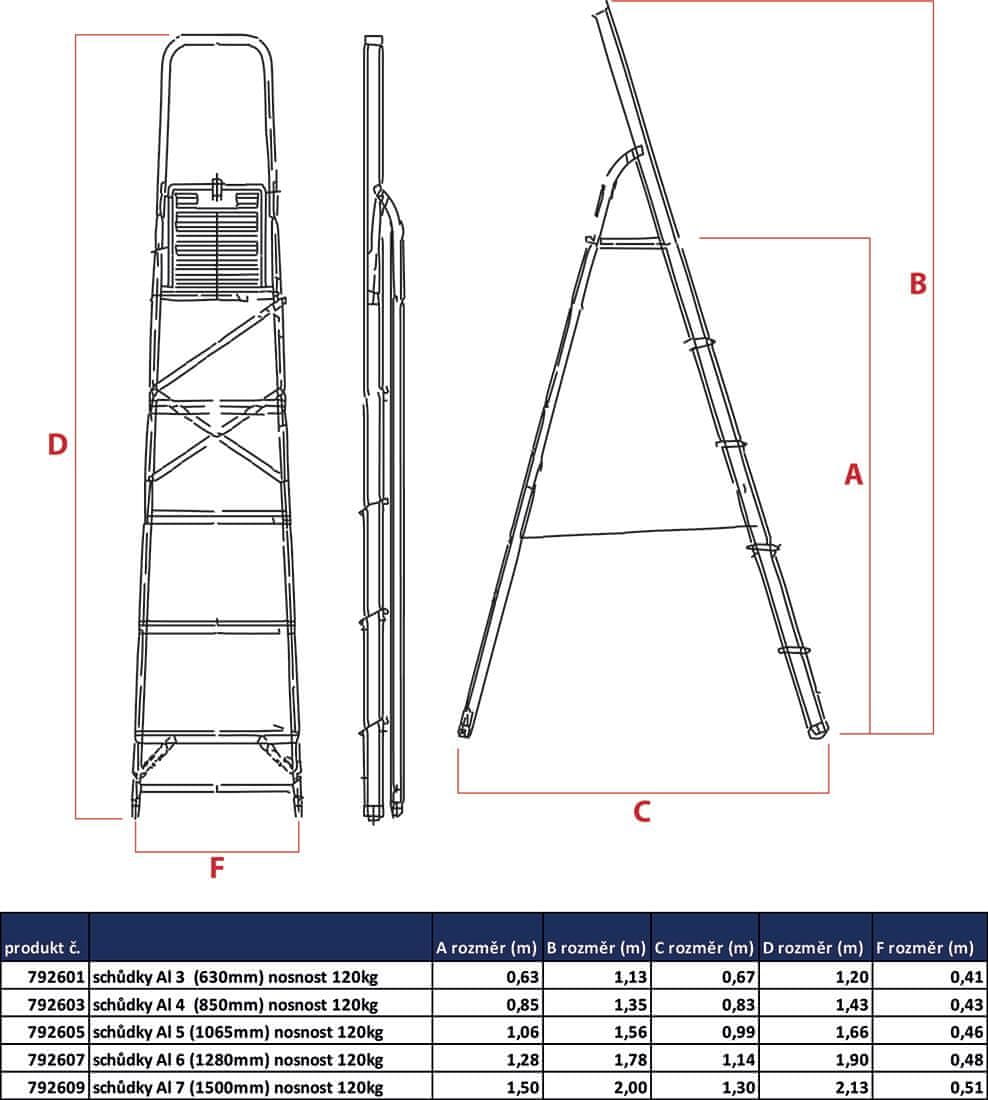 D

F

B

A

C

| produkt č. | | A rozměr (m) | B rozměr (m) | C rozměr (m) | D rozměr (m) | F rozměr (m) |
|---|---|---|---|---|---|---|
| 792601 | schůdky Al 3 (630mm) nosnost 120kg | 0,63 | 1,13 | 0,67 | 1,20 | 0,41 |
| 792603 | schůdky Al 4 (850mm) nosnost 120kg | 0,85 | 1,35 | 0,83 | 1,43 | 0,43 |
| 792605 | schůdky Al 5 (1065mm) nosnost 120kg | 1,06 | 1,56 | 0,99 | 1,66 | 0,46 |
| 792607 | schůdky Al 6 (1280mm) nosnost 120kg | 1,28 | 1,78 | 1,14 | 1,90 | 0,48 |
| 792609 | schůdky Al 7 (1500mm) nosnost 120kg | 1,50 | 2,00 | 1,30 | 2,13 | 0,51 |